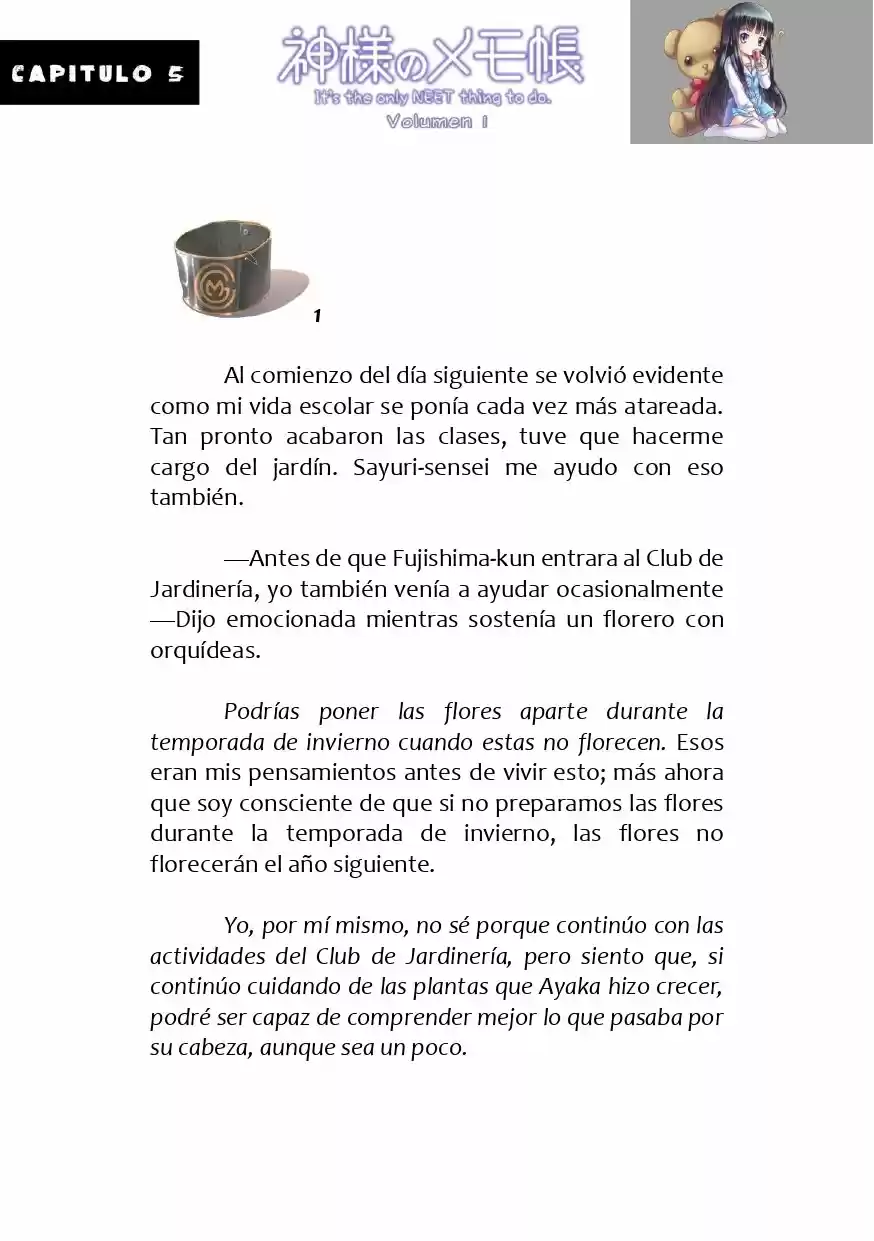 CAPITULO 5

神様のメモ帳
It's the only NEET thing to do.
Volumen 1

1

Al comienzo del día siguiente se volvió evidente como mi vida escolar se ponía cada vez más atareada. Tan pronto acabaron las clases, tuve que hacerme cargo del jardín. Sayuri-sensei me ayudo con eso también.

—Antes de que Fujishima-kun entrara al Club de Jardinería, yo también venía a ayudar ocasionalmente —Dijo emocionada mientras sostenía un florero con orquídeas.

Podrías poner las flores aparte durante la temporada de invierno cuando estas no florecen. Esos eran mis pensamientos antes de vivir esto; más ahora que soy consciente de que si no preparamos las flores durante la temporada de invierno, las flores no florecerán el año siguiente.

Yo, por mí mismo, no sé porque continúo con las actividades del Club de Jardinería, pero siento que, si continúo cuidando de las plantas que Ayaka hizo crecer, podré ser capaz de comprender mejor lo que pasaba por su cabeza, aunque sea un poco.